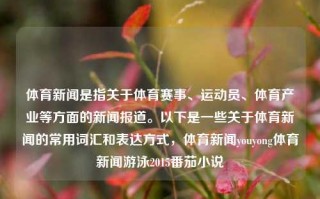 体育新闻是指关于体育赛事、运动员、体育产业等方面的新闻报道。以下是一些关于体育新闻的常用词汇和表达方式，体育新闻youyong体育新闻游泳2015番茄小说